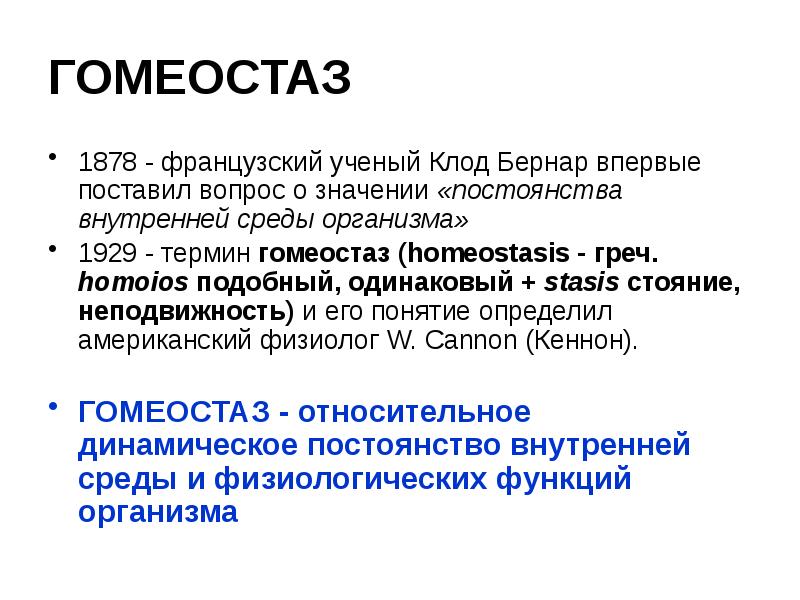 ГОМЕОСТАЗ

• 1878 - французский ученый Клод Бернар впервые поставил вопрос о значении «постоянства внутренней среды организма»

• 1929 - термин гомеостаз (homeostasis - греч. homoios подобный, одинаковый + stasis стояние, неподвижность) и его понятие определил американский физиолог W. Cannon (Кеннон).

• ГОМЕОСТАЗ - относительное динамическое постоянство внутренней среды и физиологических функций организма